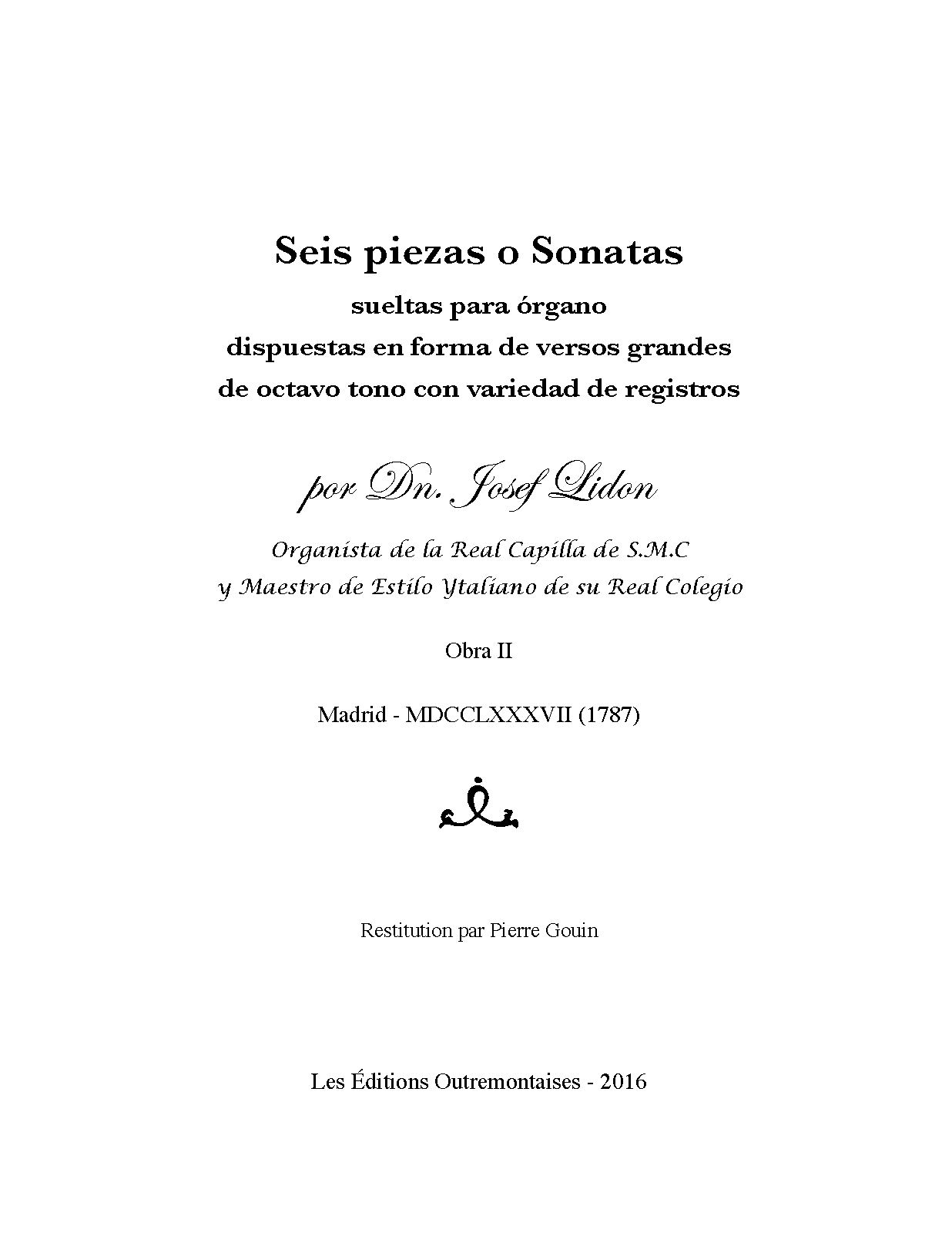 Seis piezas o Sonatas
sueltas para órgano
dispuestas en forma de versos grandes
de octavo tono con variedad de registros

por Dn. Josef Lidon

Organista de la Real Capilla de S.M.C
y Maestro de Estilo Ytaliano de su Real Colegio

Obra II

Madrid - MDCCLXXXVII (1787)

Restitution par Pierre Gouin

Les Éditions Outremontaises - 2016